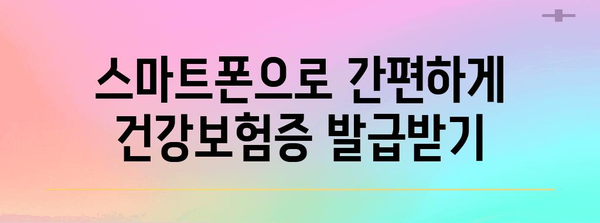 스마트폰으로 간편하게 건강보험증 발급받기